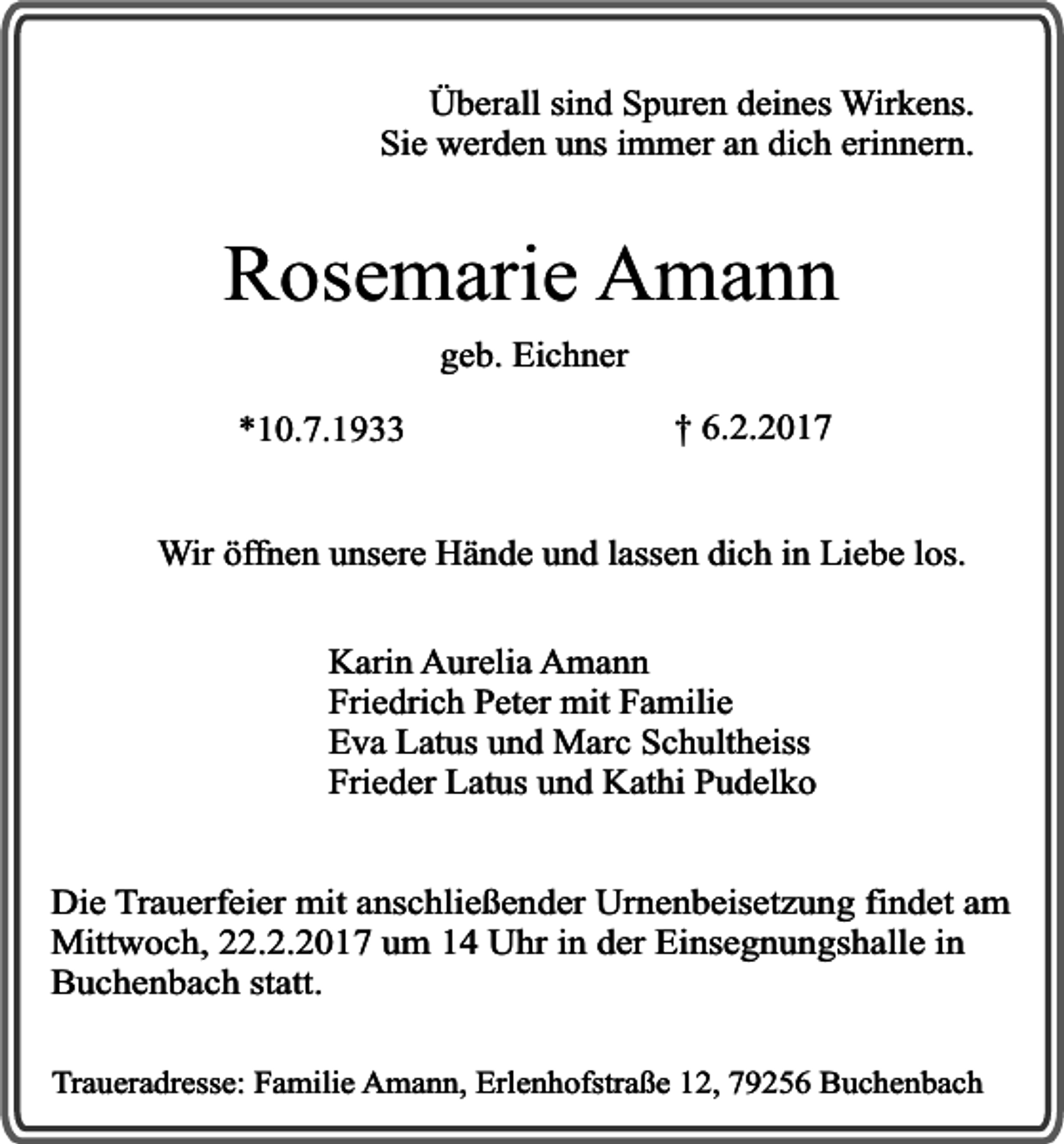 Überall sind Spuren deines Wirkens.
Sie werden uns immer an dich erinnern.

Rosemarie Amann

geb. Eichner

*10.7.1933 † 6.2.2017

Wir öffnen unsere Hände und lassen dich in Liebe los.

Karin Aurelia Amann
Friedrich Peter mit Familie
Eva Latus und Marc Schultheiss
Frieder Latus und Kathi Pudelko

Die Trauerfeier mit anschließender Urnenbeisetzung findet am Mittwoch, 22.2.2017 um 14 Uhr in der Einsegnungshalle in Buchenbach statt.

Traueradresse: Familie Amann, Erlenhofstraße 12, 79256 Buchenbach